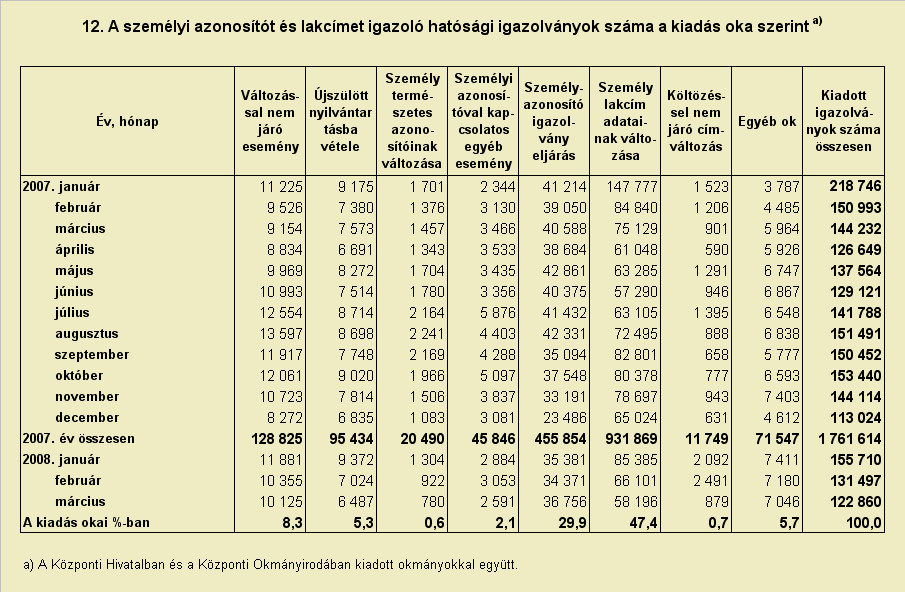 12. A személyi azonosítót és lakcímet igazoló hatósági igazolványok száma a kiadás oka szerint $^{a)}$

| Év, hónap | Változással nem járó esemény | Újszülött nyilvántartásba vétele | Személy természetes azonosítóinak változása | Személyi azonosítóval kapcsolatos egyéb esemény | Személyazonosító igazolvány eljárás | Személy lakcím adatainak változása | Költözéssel nem járó címváltozás | Egyéb ok | Kiadott igazolványok száma összesen |
|---|---|---|---|---|---|---|---|---|---|
| 2007. január | 11 225 | 9 175 | 1 701 | 2 344 | 41 214 | 147 777 | 1 523 | 3 787 | 218 746 |
| február | 9 526 | 7 380 | 1 376 | 3 130 | 39 050 | 84 840 | 1 206 | 4 485 | 150 993 |
| március | 9 154 | 7 573 | 1 457 | 3 466 | 40 588 | 75 129 | 901 | 5 964 | 144 232 |
| április | 8 834 | 6 691 | 1 343 | 3 533 | 38 684 | 61 048 | 590 | 5 926 | 126 649 |
| május | 9 969 | 8 272 | 1 704 | 3 435 | 42 861 | 63 285 | 1 291 | 6 747 | 137 564 |
| június | 10 993 | 7 514 | 1 780 | 3 356 | 40 375 | 57 290 | 946 | 6 867 | 129 121 |
| július | 12 554 | 8 714 | 2 164 | 5 876 | 41 432 | 63 105 | 1 395 | 6 548 | 141 788 |
| augusztus | 13 597 | 8 698 | 2 241 | 4 403 | 42 331 | 72 495 | 888 | 6 838 | 151 491 |
| szeptember | 11 917 | 7 748 | 2 169 | 4 288 | 35 094 | 82 801 | 658 | 5 777 | 150 452 |
| október | 12 061 | 9 020 | 1 966 | 5 097 | 37 548 | 80 378 | 777 | 6 593 | 153 440 |
| november | 10 723 | 7 814 | 1 506 | 3 837 | 33 191 | 78 697 | 943 | 7 403 | 144 114 |
| december | 8 272 | 6 835 | 1 083 | 3 081 | 23 486 | 65 024 | 631 | 4 612 | 113 024 |
| 2007. év összesen | 128 825 | 95 434 | 20 490 | 45 846 | 455 854 | 931 869 | 11 749 | 71 547 | 1 761 614 |
| 2008. január | 11 881 | 9 372 | 1 304 | 2 884 | 35 381 | 85 385 | 2 092 | 7 411 | 155 710 |
| február | 10 355 | 7 024 | 922 | 3 053 | 34 371 | 66 101 | 2 491 | 7 180 | 131 497 |
| március | 10 125 | 6 487 | 780 | 2 591 | 36 756 | 58 196 | 879 | 7 046 | 122 860 |
| A kiadás okai %-ban | 8,3 | 5,3 | 0,6 | 2,1 | 29,9 | 47,4 | 0,7 | 5,7 | 100,0 |

a) A Központi Hivatalban és a Központi Okmányirodában kiadott okmányokkal együtt.